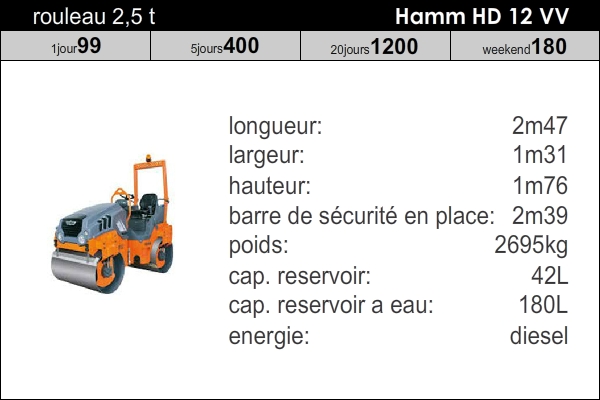 rouleau 2,5 t Hamm HD 12 VV

1jour99 5jours400 20jours1200 weekend180

longueur: 2m47
largeur: 1m31
hauteur: 1m76
barre de sécurité en place: 2m39
poids: 2695kg
cap. reservoir: 42L
cap. reservoir a eau: 180L
energie: diesel